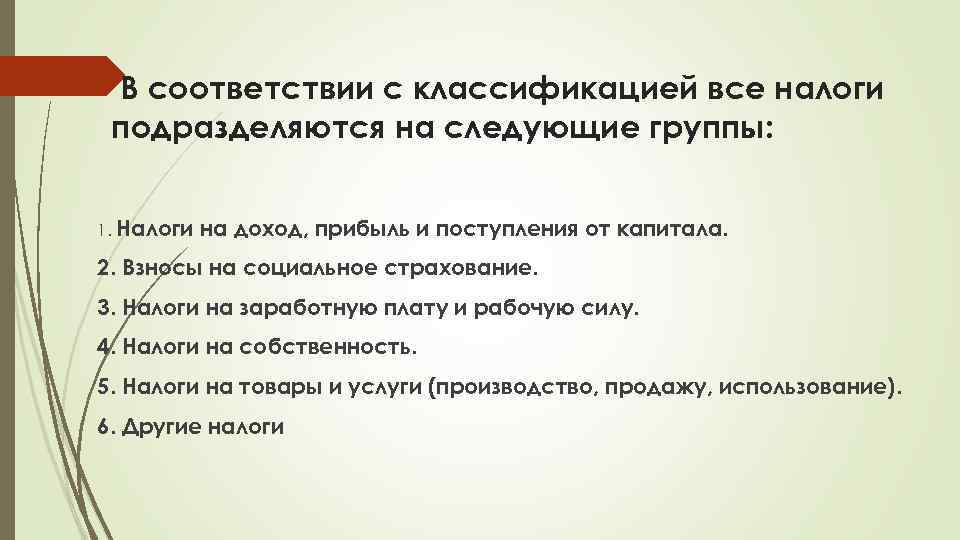 В соответствии с классификацией все налоги подразделяются на следующие группы:

1. Налоги на доход, прибыль и поступления от капитала.

2. Взносы на социальное страхование.

3. Налоги на заработную плату и рабочую силу.

4. Налоги на собственность.

5. Налоги на товары и услуги (производство, продажу, использование).

6. Другие налоги